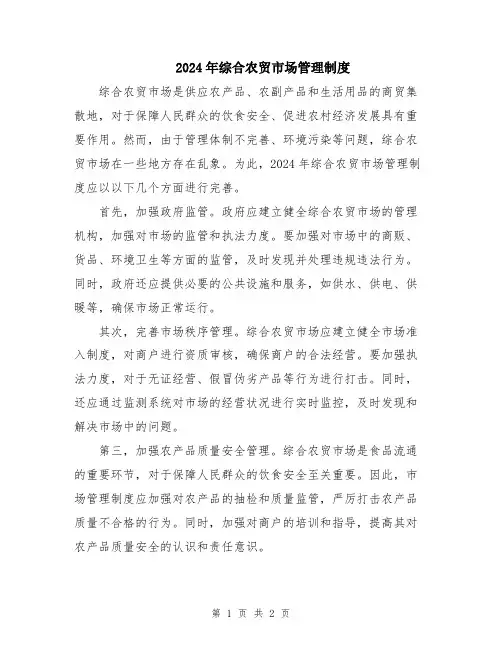 2024年综合农贸市场管理制度

综合农贸市场是供应农产品、农副产品和生活用品的商贸集散地，对于保障人民群众的饮食安全、促进农村经济发展具有重要作用。然而，由于管理体制不完善、环境污染等问题，综合农贸市场在一些地方存在乱象。为此，2024年综合农贸市场管理制度应以以下几个方面进行完善。

首先，加强政府监管。政府应建立健全综合农贸市场的管理机构，加强对市场的监管和执法力度。要加强对市场中的商贩、货品、环境卫生等方面的监管，及时发现并处理违规违法行为。同时，政府还应提供必要的公共设施和服务，如供水、供电、供暖等，确保市场正常运行。

其次，完善市场秩序管理。综合农贸市场应建立健全市场准入制度，对商户进行资质审核，确保商户的合法经营。要加强执法力度，对于无证经营、假冒伪劣产品等行为进行打击。同时，还应通过监测系统对市场的经营状况进行实时监控，及时发现和解决市场中的问题。

第三，加强农产品质量安全管理。综合农贸市场是食品流通的重要环节，对于保障人民群众的饮食安全至关重要。因此，市场管理制度应加强对农产品的抽检和质量监管，严厉打击农产品质量不合格的行为。同时，加强对商户的培训和指导，提高其对农产品质量安全的认识和责任意识。

第 1 页 共 2 页